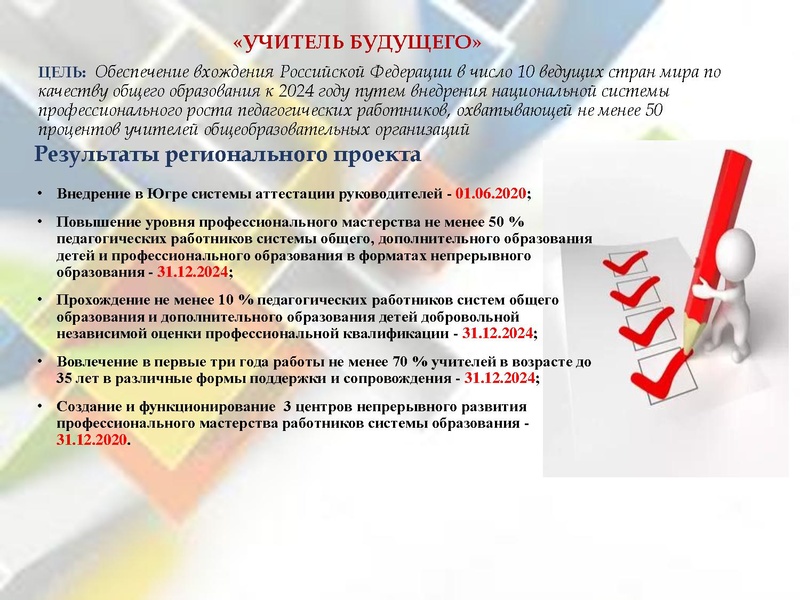 «УЧИТЕЛЬ БУДУЩЕГО»

ЦЕЛЬ: Обеспечение вхождения Российской Федерации в число 10 ведущих стран мира по качеству общего образования к 2024 году путем внедрения национальной системы профессионального роста педагогических работников, охватывающей не менее 50 процентов учителей общеобразовательных организаций

Результаты регионального проекта

• Внедрение в Югре системы аттестации руководителей - 01.06.2020;

• Повышение уровня профессионального мастерства не менее 50 % педагогических работников системы общего, дополнительного образования детей и профессионального образования в форматах непрерывного образования - 31.12.2024;

• Прохождение не менее 10 % педагогических работников систем общего образования и дополнительного образования детей добровольной независимой оценки профессиональной квалификации - 31.12.2024;

• Вовлечение в первые три года работы не менее 70 % учителей в возрасте до 35 лет в различные формы поддержки и сопровождения - 31.12.2024;

• Создание и функционирование 3 центров непрерывного развития профессионального мастерства работников системы образования - 31.12.2020.